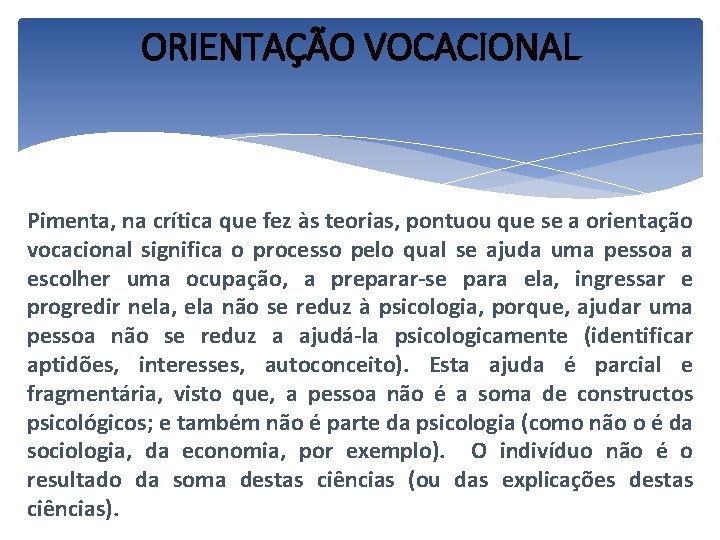 ORIENTAÇÃO VOCACIONAL

Pimenta, na crítica que fez às teorias, pontuou que se a orientação vocacional significa o processo pelo qual se ajuda uma pessoa a escolher uma ocupação, a preparar-se para ela, ingressar e progredir nela, ela não se reduz à psicologia, porque, ajudar uma pessoa não se reduz a ajudá-la psicologicamente (identificar aptidões, interesses, autoconceito). Esta ajuda é parcial e fragmentária, visto que, a pessoa não é a soma de constructos psicológicos; e também não é parte da psicologia (como não o é da sociologia, da economia, por exemplo). O indivíduo não é o resultado da soma destas ciências (ou das explicações destas ciências).